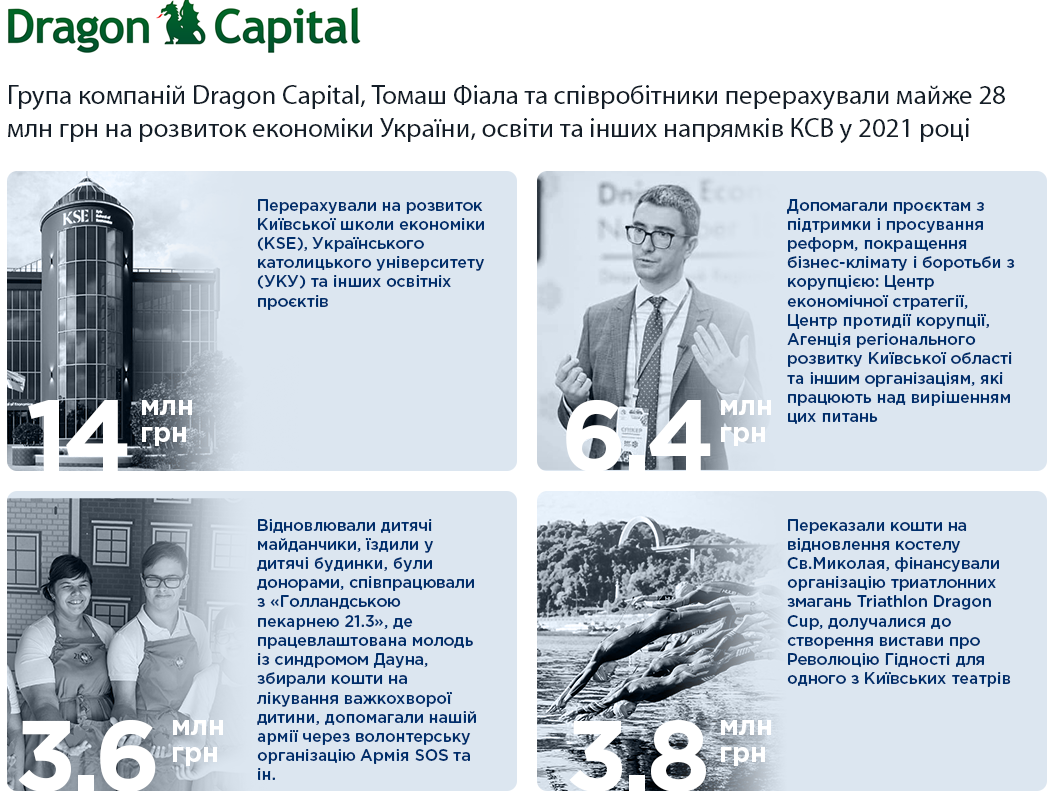 Dragon Capital

Група компаній Dragon Capital, Томаш Фіала та співробітники перерахували майже 28 млн грн на розвиток економіки України, освіти та інших напрямків КСВ у 2021 році

KSE

Перерахували на розвиток Київської школи економіки (KSE), Українського католицького університету (УКУ) та інших освітніх проєктів

14 млн грн

Допомагали проєктам з підтримки і просування реформ, покращення бізнес-клімату і боротьби з корупцією: Центр економічної стратегії, Центр протидії корупції, Агенція регіонального розвитку Київської області та іншим організаціям, які працюють над вирішенням цих питань

6.4 млн грн

Відновлювали дитячі майданчики, їздили у дитячі будинки, були донорами, співпрацювали з «Голландською пекарнею 21.3», де працевлаштована молодь із синдромом Дауна, збирали кошти на лікування важкохворої дитини, допомагали нашій армії через волонтерську організацію Армія SOS та ін.

3.6 млн грн

Переказали кошти на відновлення костелу Св.Миколая, фінансували організацію триатлонних змагань Triathlon Dragon Cup, долучалися до створення вистави про Революцію Гідності для одного з Київських театрів

3.8 млн грн